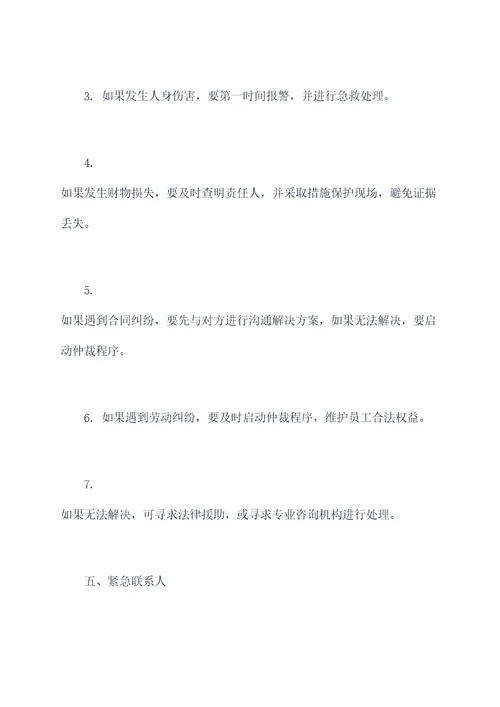 3. 如果发生人身伤害，要第一时间报警，并进行急救处理。

4.
如果发生财物损失，要及时查明责任人，并采取措施保护现场，避免证据丢失。

5.
如果遇到合同纠纷，要先与对方进行沟通解决方案，如果无法解决，要启动仲裁程序。

6. 如果遇到劳动纠纷，要及时启动仲裁程序，维护员工合法权益。

7.
如果无法解决，可寻求法律援助，或寻求专业咨询机构进行处理。

五、紧急联系人